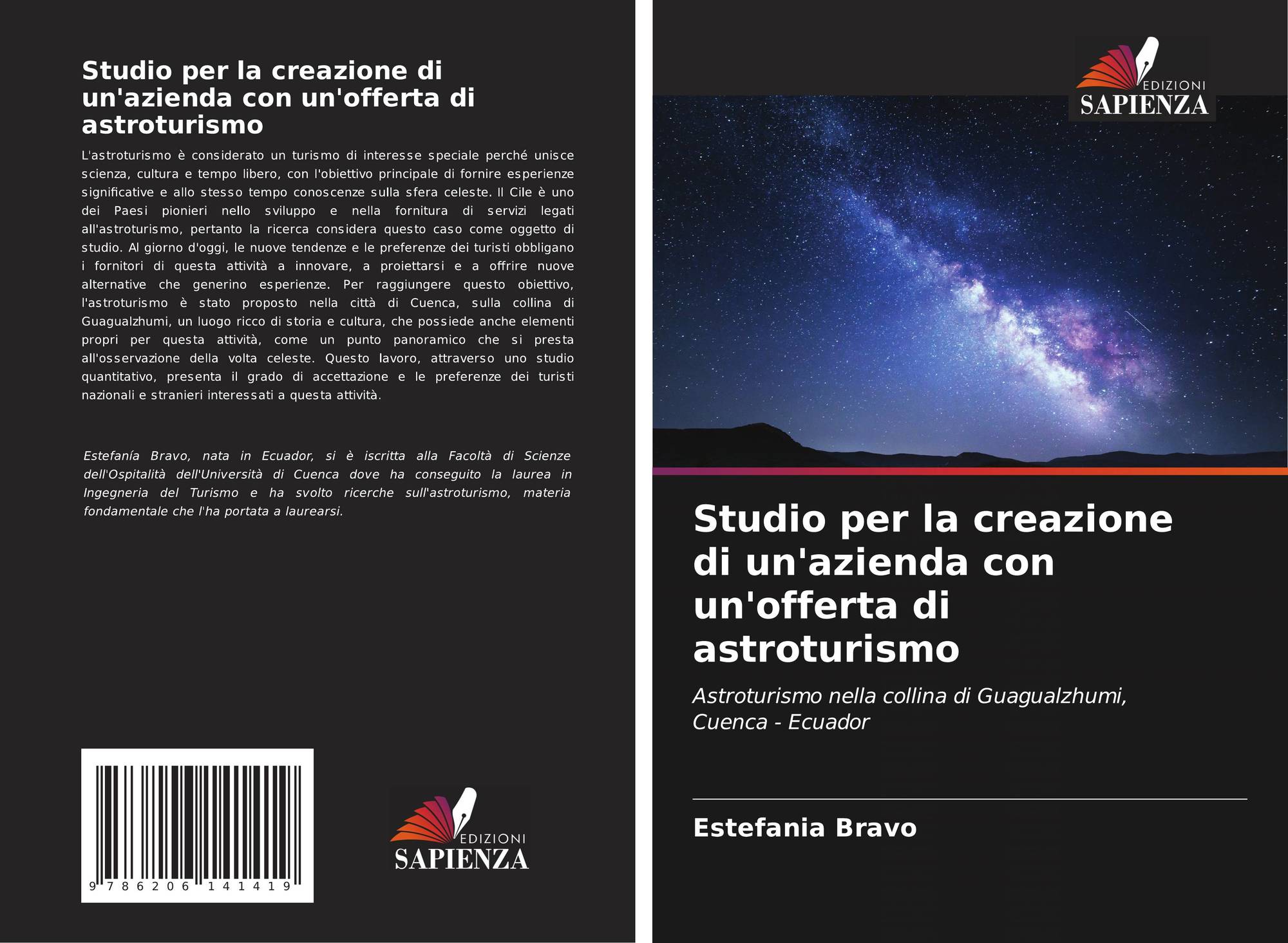 Studio per la creazione di un'azienda con un'offerta di astroturismo

L'astroturismo è considerato un turismo di interesse speciale perché unisce scienza, cultura e tempo libero, con l'obiettivo principale di fornire esperienze significative e allo stesso tempo conoscenze sulla sfera celeste. Il Cile è uno dei Paesi pionieri nello sviluppo e nella fornitura di servizi legati all'astroturismo, pertanto la ricerca considera questo caso come oggetto di studio. Al giorno d'oggi, le nuove tendenze e le preferenze dei turisti obbligano i fornitori di questa attività a innovare, a proiettarsi e a offrire nuove alternative che generino esperienze. Per raggiungere questo obiettivo, l'astroturismo è stato proposto nella città di Cuenca, sulla collina di Guagualzhumi, un luogo ricco di storia e cultura, che possiede anche elementi propri per questa attività, come un punto panoramico che si presta all'osservazione della volta celeste. Questo lavoro, attraverso uno studio quantitativo, presenta il grado di accettazione e le preferenze dei turisti nazionali e stranieri interessati a questa attività.

Estefanía Bravo, nata in Ecuador, si è iscritta alla Facoltà di Scienze dell'Ospitalità dell'Università di Cuenca dove ha conseguito la laurea in Ingegneria del Turismo e ha svolto ricerche sull'astroturismo, materia fondamentale che l'ha portata a laurearsi.

9 786206 141419

EDIZIONI
SAPIENZA

EDIZIONI
SAPIENZA

Studio per la creazione di un'azienda con un'offerta di astroturismo

Astroturismo nella collina di Guagualzhumi, Cuenca - Ecuador

Estefania Bravo